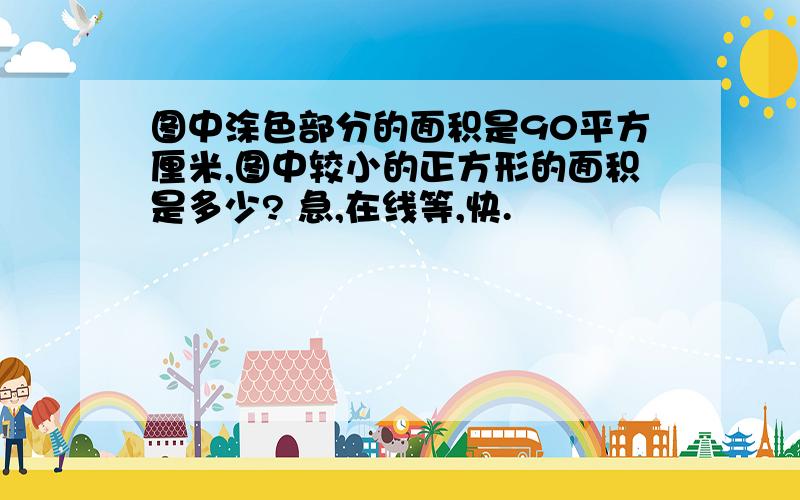 图中涂色部分的面积是90平方厘米,图中较小的正方形的面积是多少? 急,在线等,快.